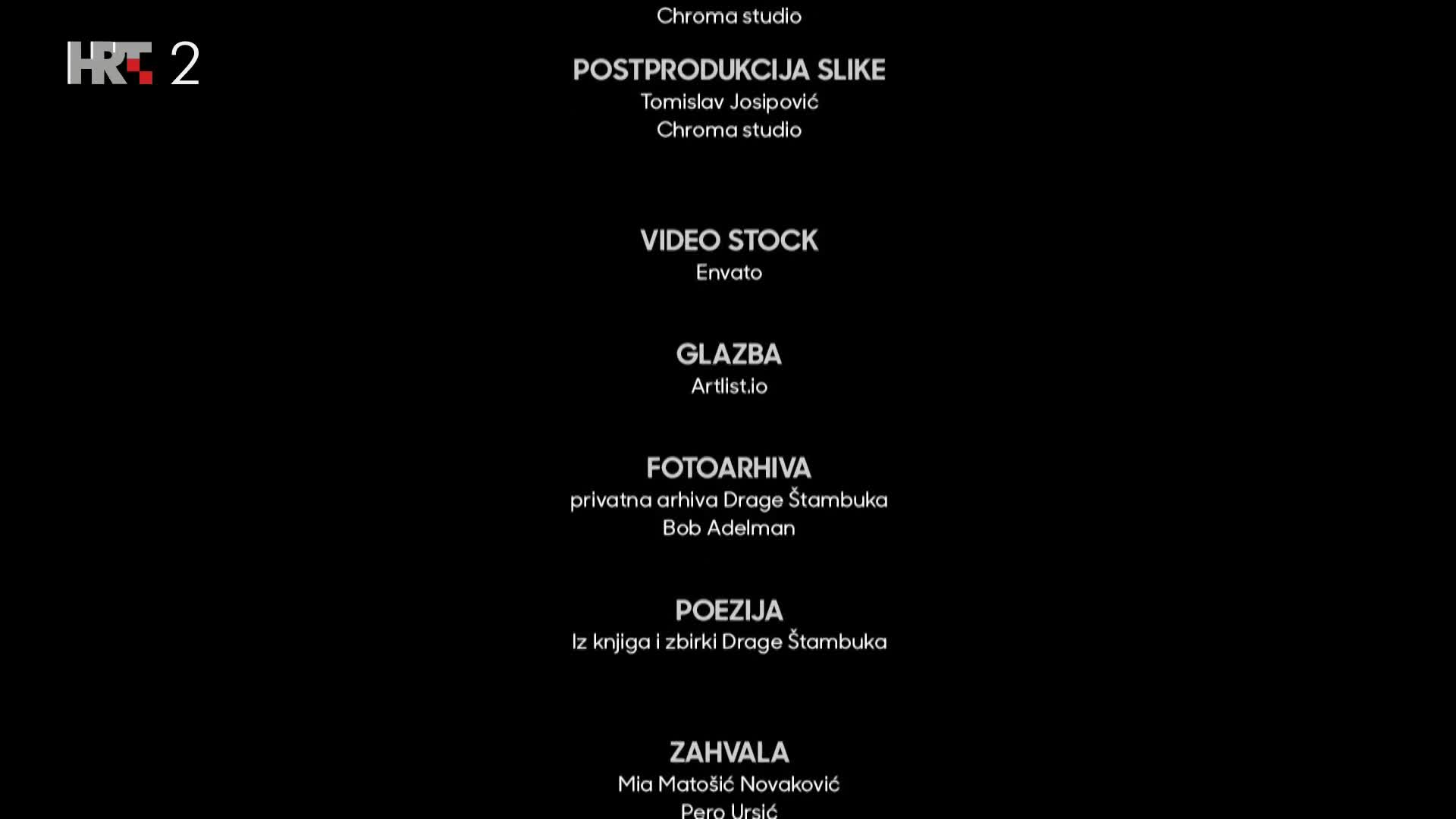 HRT 2

Chroma studio

POSTPRODUKCIJA SLIKE
Tomislav Josipović
Chroma studio

VIDEO STOCK
Envato

GLAZBA
Artlist.io

FOTOARHIVA
privatna arhiva Drage Štambuka
Bob Adelman

POEZIJA
Iz knjiga i zbirki Drage Štambuka

ZAHVALA
Mia Matošić Novaković
Pero Ursić